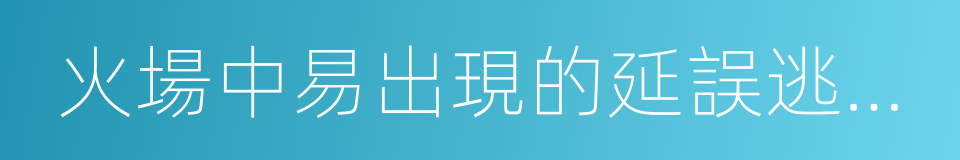 火場中易出現的延誤逃...